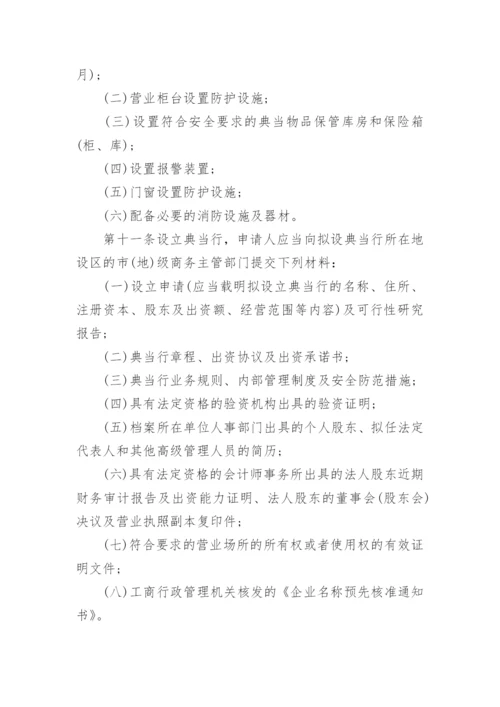 月)；

(二)营业柜台设置防护设施；

(三)设置符合安全要求的典当物品保管库房和保险箱(柜、库)；

(四)设置报警装置；

(五)门窗设置防护设施；

(六)配备必要的消防设施及器材。

第十一条设立典当行，申请人应当向拟设典当行所在地设区的市(地)级商务主管部门提交下列材料：

(一)设立申请(应当载明拟设立典当行的名称、住所、注册资本、股东及出资额、经营范围等内容)及可行性研究报告；

(二)典当行章程、出资协议及出资承诺书；

(三)典当行业务规则、内部管理制度及安全防范措施；

(四)具有法定资格的验资机构出具的验资证明；

(五)档案所在单位人事部门出具的个人股东、拟任法定代表人和其他高级管理人员的简历；

(六)具有法定资格的会计师事务所出具的法人股东近期财务审计报告及出资能力证明、法人股东的董事会(股东会)决议及营业执照副本复印件；

(七)符合要求的营业场所的所有权或者使用权的有效证明文件；

(八)工商行政管理机关核发的《企业名称预先核准通知书》。